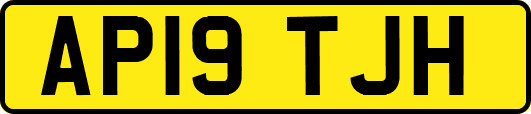 AP19 TJH